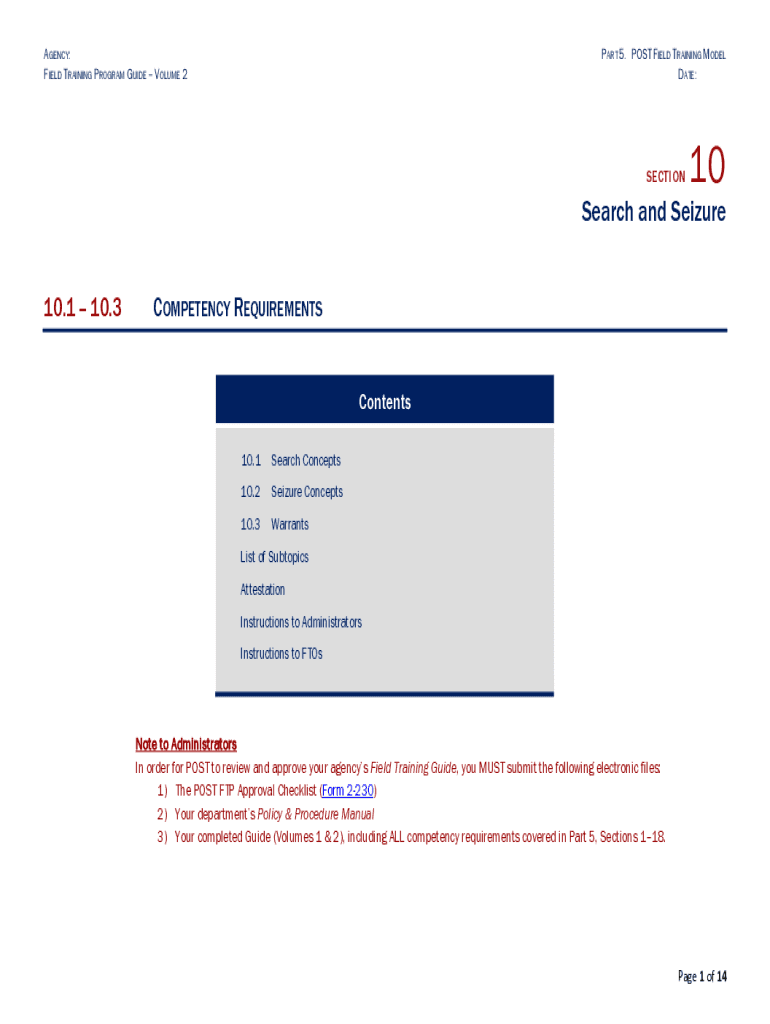 AGENCY:
FIELD TRAINING PROGRAM GUIDE – VOLUME 2

PART 5. POST FIELD TRAINING MODEL
DATE:

SECTION 10
Search and Seizure

10.1 – 10.3 COMPETENCY REQUIREMENTS

Contents

10.1 Search Concepts
10.2 Seizure Concepts
10.3 Warrants
List of Subtopics
Attestation
Instructions to Administrators
Instructions to FTOs

Note to Administrators
In order for POST to review and approve your agency's Field Training Guide, you MUST submit the following electronic files:
1) The POST FTP Approval Checklist (Form 2-230)
2) Your department's Policy & Procedure Manual
3) Your completed Guide (Volumes 1 & 2), including ALL competency requirements covered in Part 5, Sections 1–18.

Page 1 of 14